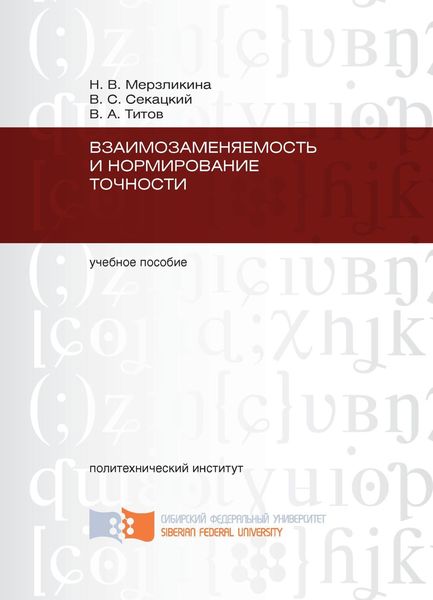 Н. В. Мерзликина
В. С. Секацкий
В. А. Титов

ВЗАИМОЗАМЕНЯЕМОСТЬ И НОРМИРОВАНИЕ ТОЧНОСТИ

учебное пособие

политехнический институт

СИБИРСКИЙ ФЕДЕРАЛЬНЫЙ УНИВЕРСИТЕТ
SIBERIAN FEDERAL UNIVERSITY